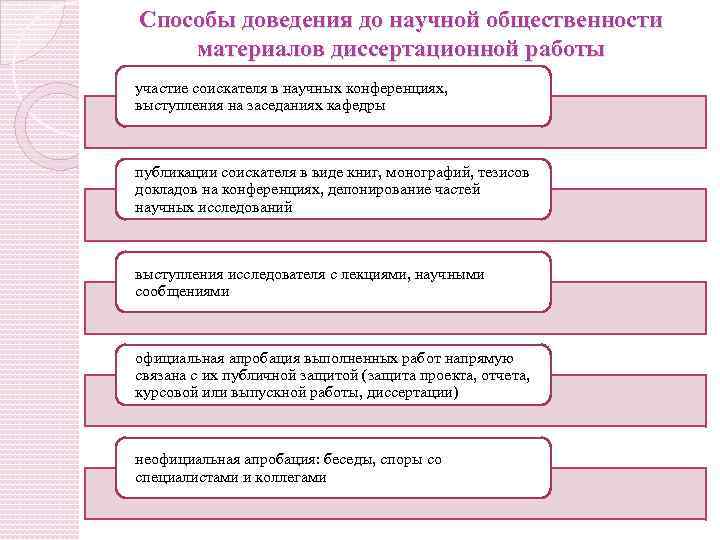 Способы доведения до научной общественности материалов диссертационной работы

участие соискателя в научных конференциях, выступления на заседаниях кафедры

публикации соискателя в виде книг, монографий, тезисов докладов на конференциях, депонирование частей научных исследований

выступления исследователя с лекциями, научными сообщениями

официальная апробация выполненных работ напрямую связана с их публичной защитой (защита проекта, отчета, курсовой или выпускной работы, диссертации)

неофициальная апробация: беседы, споры со специалистами и коллегами